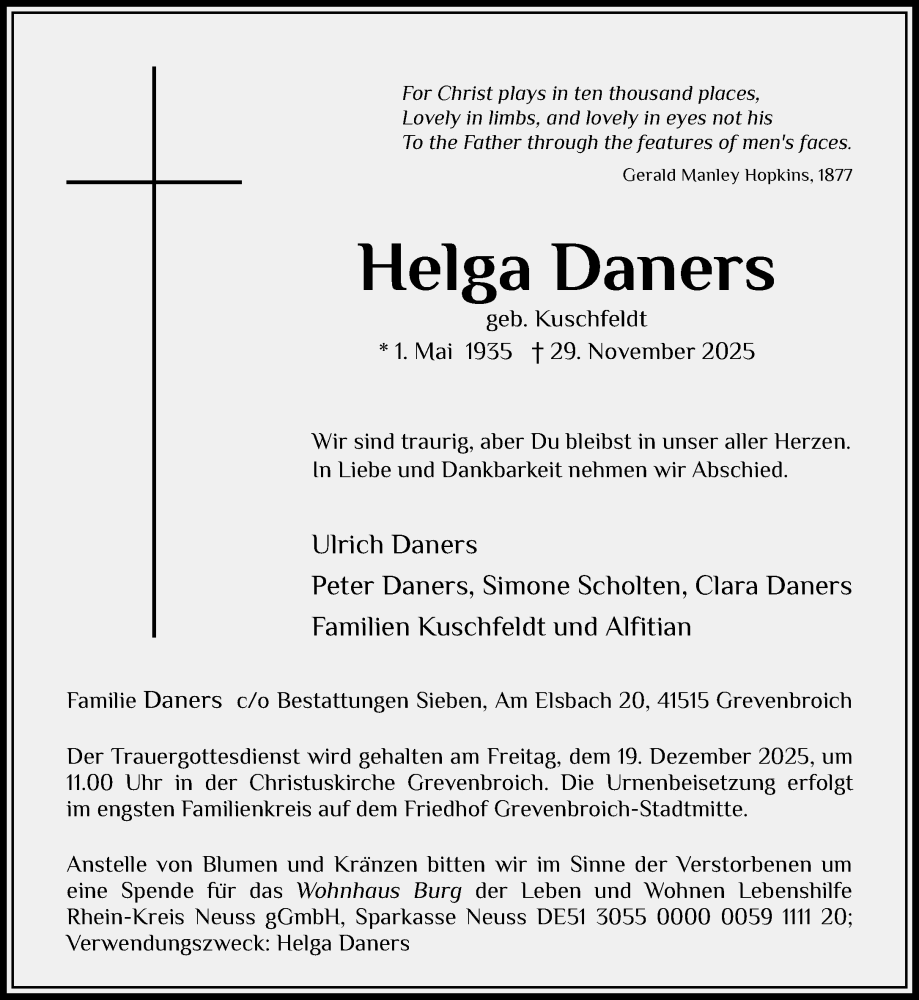 For Christ plays in ten thousand places,
Lovely in limbs, and lovely in eyes not his
To the Father through the features of men's faces.

Gerald Manley Hopkins, 1877

Helga Daners

geb. Kuschfeldt
* 1. Mai 1935 † 29. November 2025

Wir sind traurig, aber Du bleibst in unser aller Herzen.
In Liebe und Dankbarkeit nehmen wir Abschied.

Ulrich Daners
Peter Daners, Simone Scholten, Clara Daners
Familien Kuschfeldt und Alfitian

Familie Daners c/o Bestattungen Sieben, Am Elsbach 20, 41515 Grevenbroich

Der Trauergottesdienst wird gehalten am Freitag, dem 19. Dezember 2025, um 11.00 Uhr in der Christuskirche Grevenbroich. Die Urnenbeisetzung erfolgt im engsten Familienkreis auf dem Friedhof Grevenbroich-Stadtmitte.

Anstelle von Blumen und Kränzen bitten wir im Sinne der Verstorbenen um eine Spende für das Wohnhaus Burg der Leben und Wohnen Lebenshilfe Rhein-Kreis Neuss gGmbH, Sparkasse Neuss DE51 3055 0000 0059 1111 20; Verwendungszweck: Helga Daners